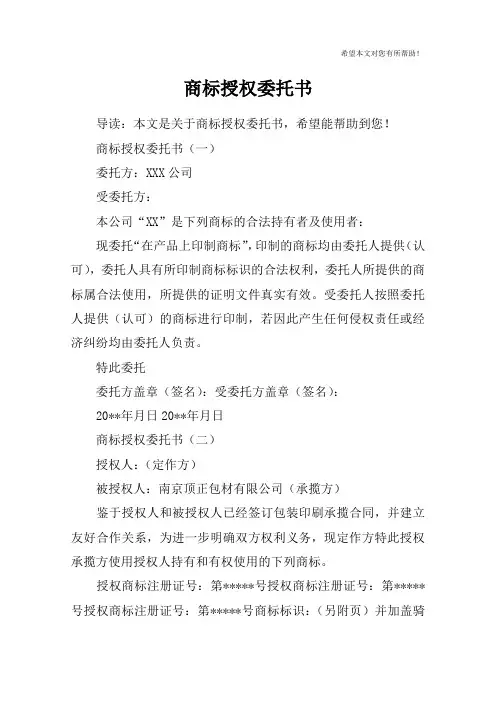 希望本文对您有所帮助！

商标授权委托书

导读：本文是关于商标授权委托书，希望能帮助到您！

商标授权委托书（一）

委托方：XXX 公司

受委托方：

本公司“XX”是下列商标的合法持有者及使用者：

现委托“在产品上印制商标”，印制的商标均由委托人提供（认可），委托人具有所印制商标标识的合法权利，委托人所提供的商标属合法使用，所提供的证明文件真实有效。受委托人按照委托人提供（认可）的商标进行印制，若因此产生任何侵权责任或经济纠纷均由委托人负责。

特此委托

委托方盖章（签名）：受委托方盖章（签名）：

20**年月日 20**年月日

商标授权委托书（二）

授权人：（定作方）

被授权人：南京顶正包材有限公司（承揽方）

鉴于授权人和被授权人已经签订包装印刷承揽合同，并建立友好合作关系，为进一步明确双方权利义务，现定作方特此授权承揽方使用授权人持有和有权使用的下列商标。

授权商标注册证号：第*****号授权商标注册证号：第*****号授权商标注册证号：第*****号商标标识：（另附页）并加盖骑